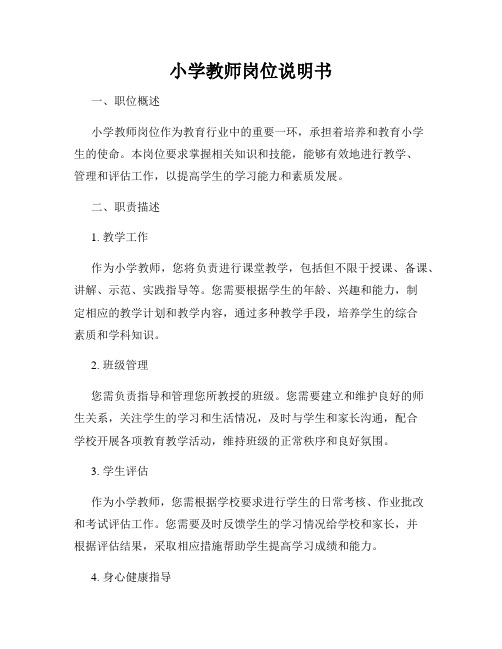 小学教师岗位说明书

一、职位概述

小学教师岗位作为教育行业中的重要一环，承担着培养和教育小学生的使命。本岗位要求掌握相关知识和技能，能够有效地进行教学、管理和评估工作，以提高学生的学习能力和素质发展。

二、职责描述

1. 教学工作

作为小学教师，您将负责进行课堂教学，包括但不限于授课、备课、讲解、示范、实践指导等。您需要根据学生的年龄、兴趣和能力，制定相应的教学计划和教学内容，通过多种教学手段，培养学生的综合素质和学科知识。

2. 班级管理

您需负责指导和管理您所教授的班级。您需要建立和维护良好的师生关系，关注学生的学习和生活情况，及时与学生和家长沟通，配合学校开展各项教育教学活动，维持班级的正常秩序和良好氛围。

3. 学生评估

作为小学教师，您需根据学校要求进行学生的日常考核、作业批改和考试评估工作。您需要及时反馈学生的学习情况给学校和家长，并根据评估结果，采取相应措施帮助学生提高学习成绩和能力。

4. 身心健康指导